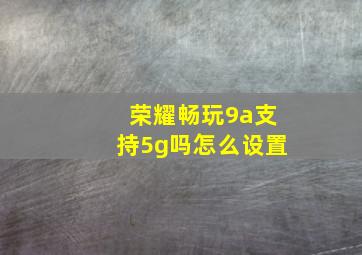 荣耀畅玩9a支持5g吗怎么设置